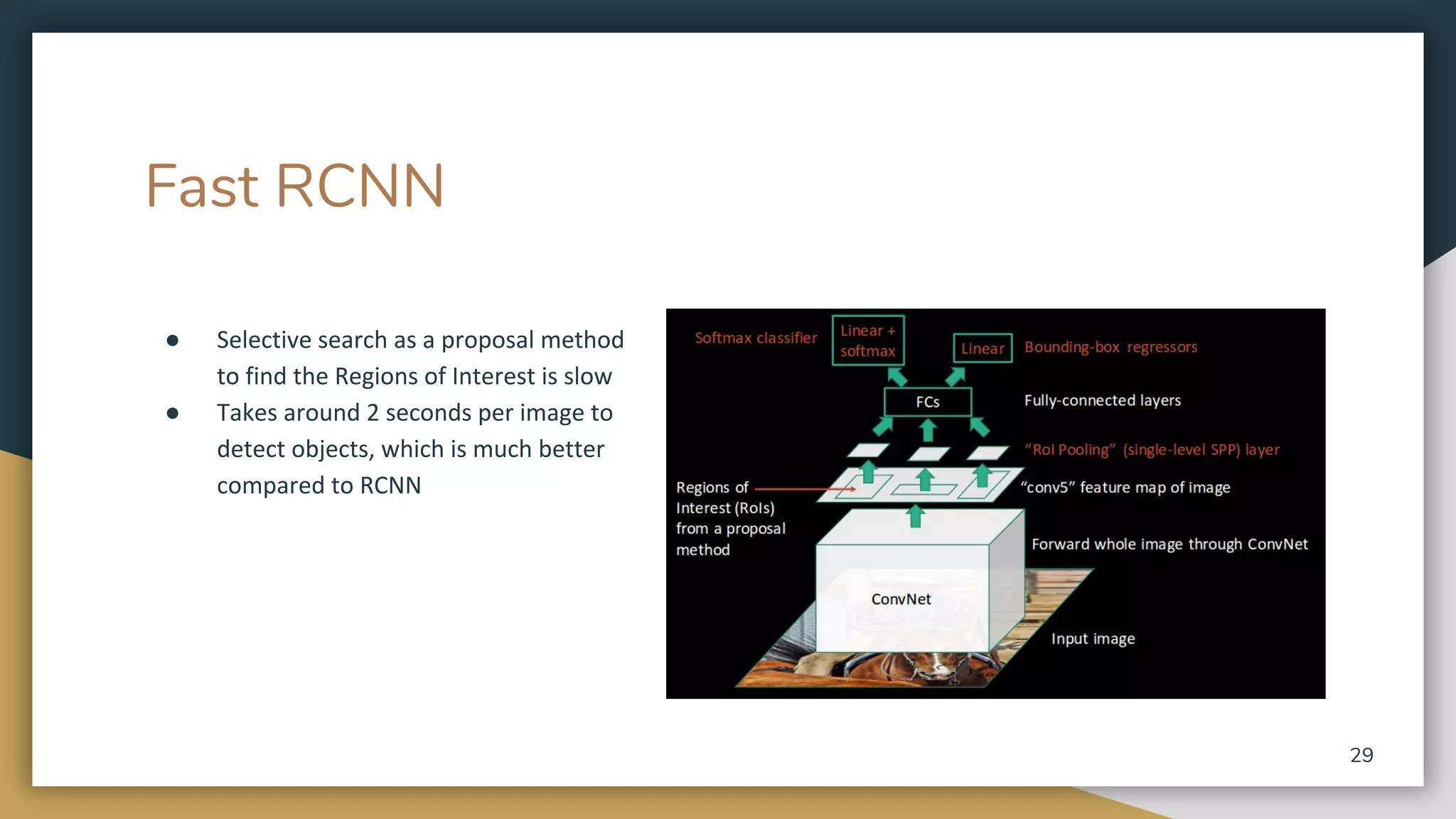 Fast RCNN

• Selective search as a proposal method to find the Regions of Interest is slow
• Takes around 2 seconds per image to detect objects, which is much better compared to RCNN

Softmax classifier

Linear + softmax

Linear

Bounding-box regressors

FCs

Fully-connected layers

"RoI Pooling" (single-level SPP) layer

Regions of Interest (RoIs) from a proposal method

"conv5" feature map of image

Forward whole image through ConvNet

ConvNet

Input image

29